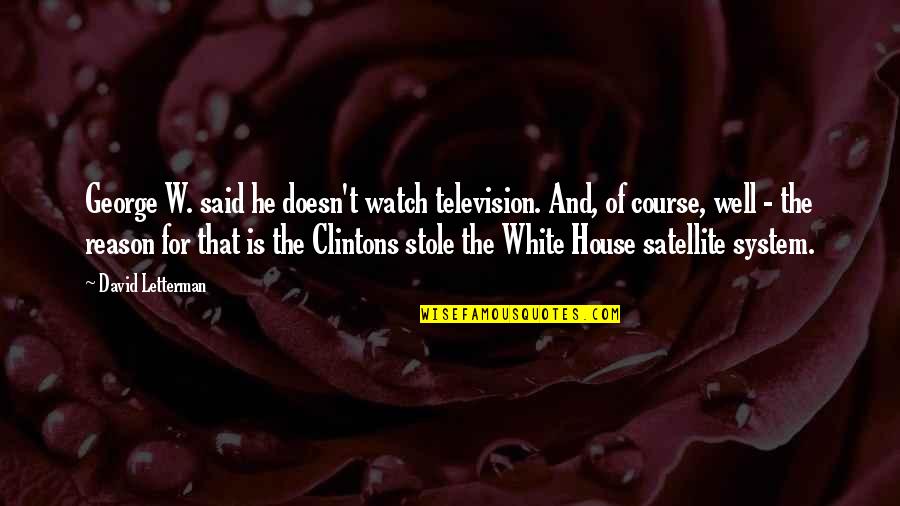 George W. said he doesn't watch television. And, of course, well - the reason for that is the Clintons stole the White House satellite system.

~ David Letterman

WISEFAMOUSQUOTES.COM